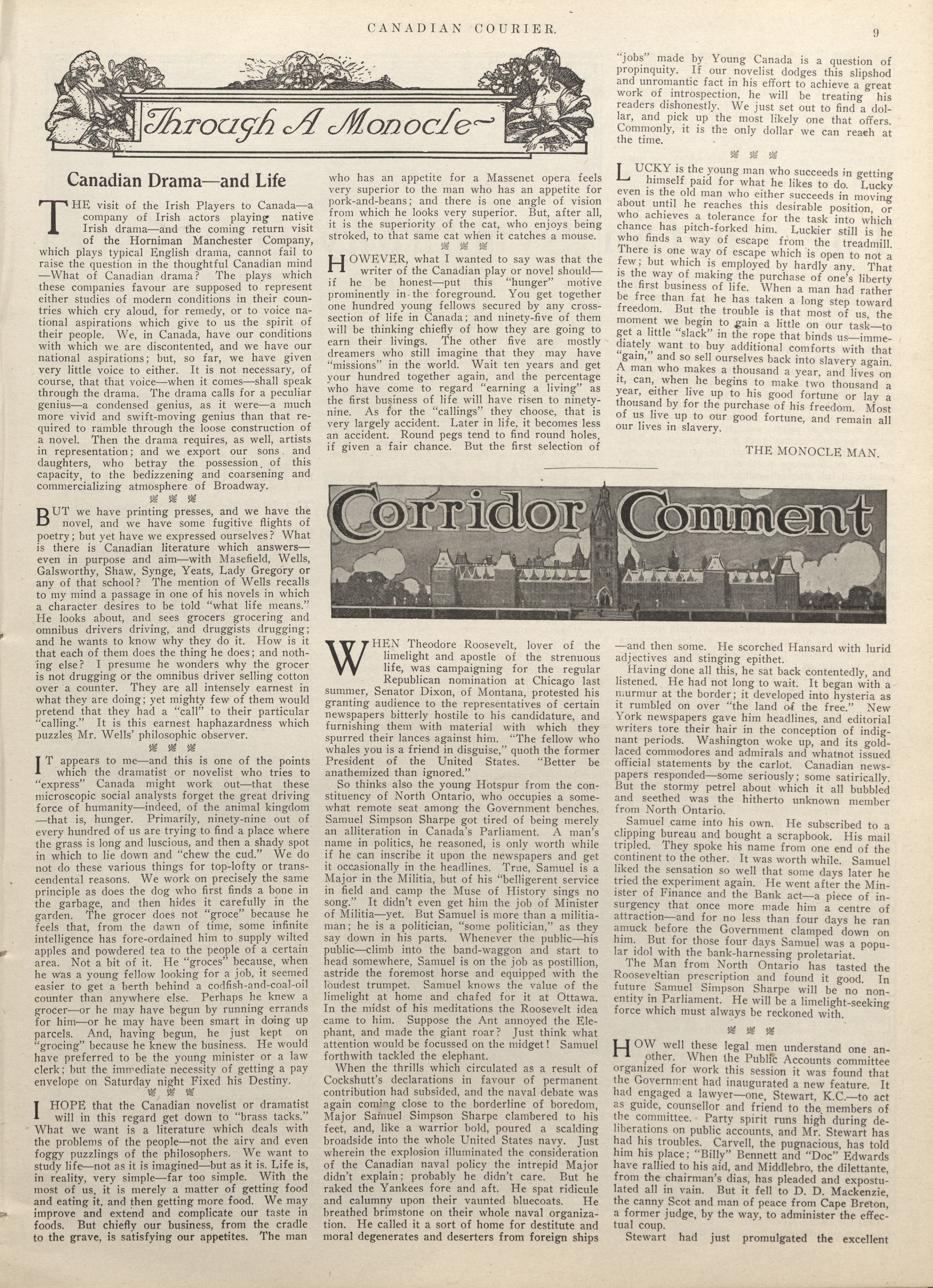 CANADIAN COURIER. 9

Through A Monocle

Canadian Drama—and Life

THE visit of the Irish Players to Canada—a company of Irish actors playing native Irish drama—and the coming return visit of the Horniman Manchester Company, which plays typical English drama, cannot fail to raise the question in the thoughtful Canadian mind —What of Canadian drama? The plays which these companies favour are supposed to represent either studies of modern conditions in their countries which cry aloud, for remedy, or to voice national aspirations which give to us the spirit of their people. We, in Canada, have our conditions with which we are discontented, and we have our national aspirations; but, so far, we have given very little voice to either. It is not necessary, of course, that that voice—when it comes—shall speak through the drama. The drama calls for a peculiar genius—a condensed genius, as it were—a much more vivid and swift-moving genius than that required to ramble through the loose construction of a novel. Then the drama requires, as well, artists in representation; and we export our sons and daughters, who betray the possession of this capacity, to the bedizzening and coarsening and commercializing atmosphere of Broadway.

BUT we have printing presses, and we have the novel, and we have some fugitive flights of poetry; but yet have we expressed ourselves? What is there is Canadian literature which answers—even in purpose and aim—with Masefield, Wells, Galsworthy, Shaw, Synge, Yeats, Lady Gregory or any of that school? The mention of Wells recalls to my mind a passage in one of his novels in which a character desires to be told "what life means." He looks about, and sees grocers grocering and omnibus drivers driving, and druggists drugging; and he wants to know why they do it. How is it that each of them does the thing he does; and nothing else? I presume he wonders why the grocer is not drugging or the omnibus driver selling cotton over a counter. They are all intensely earnest in what they are doing; yet mighty few of them would pretend that they had a "call" to their particular "calling." It is this earnest haphazardness which puzzles Mr. Wells' philosophic observer.

IT appears to me—and this is one of the points which the dramatist or novelist who tries to "express" Canada might work out—that these microscopic social analysts forget the great driving force of humanity—indeed, of the animal kingdom —that is, hunger. Primarily, ninety-nine out of every hundred of us are trying to find a place where the grass is long and luscious, and then a shady spot in which to lie down and "chew the cud." We do not do these various things for top-lofty or transcendental reasons. We work on precisely the same principle as does the dog who first finds a bone in the garbage, and then hides it carefully in the garden. The grocer does not "groce" because he feels that, from the dawn of time, some infinite intelligence has fore-ordained him to supply wilted apples and powdered tea to the people of a certain area. Not a bit of it. He "groces" because, when he was a young fellow looking for a job, it seemed easier to get a berth behind a codfish-and-coal-oil counter than anywhere else. Perhaps he knew a grocer—or he may have begun by running errands for him—or he may have been smart in doing up parcels. And, having begun, he just kept on "grocing" because he knew the business. He would have preferred to be the young minister or a law clerk; but the immediate necessity of getting a pay envelope on Saturday night Fixed his Destiny.

I HOPE that the Canadian novelist or dramatist will in this regard get down to "brass tacks." What we want is a literature which deals with the problems of the people—not the airy and even foggy puzzlings of the philosophers. We want to study life—not as it is imagined—but as it is. Life is, in reality, very simple—far too simple. With the most of us, it is merely a matter of getting food and eating it, and then getting more food. We may improve and extend and complicate our taste in foods. But chiefly our business, from the cradle to the grave, is satisfying our appetites. The man who has an appetite for a Massenet opera feels very superior to the man who has an appetite for pork-and-beans; and there is one angle of vision from which he looks very superior. But, after all, it is the superiority of the cat, who enjoys being stroked, to that same cat when it catches a mouse.

HOWEVER, what I wanted to say was that the writer of the Canadian play or novel should—if he be honest—put this "hunger" motive prominently in the foreground. You get together one hundred young fellows secured by any cross-section of life in Canada; and ninety-five of them will be thinking chiefly of how they are going to earn their livings. The other five are mostly dreamers who still imagine that they may have "missions" in the world. Wait ten years and get your hundred together again, and the percentage who have come to regard "earning a living" as the first business of life will have risen to ninety-nine. As for the "callings" they choose, that is very largely accident. Later in life, it becomes less an accident. Round pegs tend to find round holes, if given a fair chance. But the first selection of "jobs" made by Young Canada is a question of propinquity. If our novelist dodges this slipshod and unromantic fact in his effort to achieve a great work of introspection, he will be treating his readers dishonestly. We just set out to find a dollar, and pick up the most likely one that offers. Commonly, it is the only dollar we can reach at the time.

LUCKY is the young man who succeeds in getting himself paid for what he likes to do. Lucky even is the old man who either succeeds in moving about until he reaches this desirable position, or who achieves a tolerance for the task into which chance has pitch-forked him. Luckier still is he who finds a way of escape from the treadmill. There is one way of escape which is open to not a few; but which is employed by hardly any. That is the way of making the purchase of one's liberty the first business of life. When a man had rather be free than fat he has taken a long step toward freedom. But the trouble is that most of us, the moment we begin to gain a little on our task—to get a little "slack" in the rope that binds us—immediately want to buy additional comforts with that "gain," and so sell ourselves back into slavery again. A man who makes a thousand a year, and lives on it, can, when he begins to make two thousand a year, either live up to his good fortune or lay a thousand by for the purchase of his freedom. Most of us live up to our good fortune, and remain all our lives in slavery.

THE MONOCLE MAN.

Corridor Comment

WHEN Theodore Roosevelt, lover of the limelight and apostle of the strenuous life, was campaigning for the regular Republican nomination at Chicago last summer, Senator Dixon, of Montana, protested his granting audience to the representatives of certain newspapers bitterly hostile to his candidature, and furnishing them with material with which they spurred their lances against him. "The fellow who whales you is a friend in disguise," quoth the former President of the United States. "Better be anathemized than ignored."

So thinks also the young Hotspur from the constituency of North Ontario, who occupies a somewhat remote seat among the Government benches. Samuel Simpson Sharpe got tired of being merely an alliteration in Canada's Parliament. A man's name in politics, he reasoned, is only worth while if he can inscribe it upon the newspapers and get it occasionally in the headlines. True, Samuel is a Major in the Militia, but of his "belligerent service in field and camp the Muse of History sings no song." It didn't even get him the job of Minister of Militia—yet. But Samuel is more than a militiaman; he is a politician, "some politician," as they say down in his parts. Whenever the public—his public—climb into the band-waggon and start to head somewhere, Samuel is on the job as postillion, astride the foremost horse and equipped with the loudest trumpet. Samuel knows the value of the limelight at home and chafed for it at Ottawa. In the midst of his meditations the Roosevelt idea came to him. Suppose the Ant annoyed the Elephant, and made the giant roar? Just think what attention would be focussed on the midget! Samuel forthwith tackled the elephant.

When the thrills which circulated as a result of Cockshutt's declarations in favour of permanent contribution had subsided, and the naval debate was again coming close to the borderline of boredom, Major Samuel Simpson Sharpe clambered to his feet, and, like a warrior bold, poured a scalding broadside into the whole United States navy. Just wherein the explosion illuminated the consideration of the Canadian naval policy the intrepid Major didn't explain; probably he didn't care. But he raked the Yankees fore and aft. He spat ridicule and calumny upon their vaunted bluecoats. He breathed brimstone on their whole naval organization. He called it a sort of home for destitute and moral degenerates and deserters from foreign ships —and then some. He scorched Hansard with lurid adjectives and stinging epithet.

Having done all this, he sat back contentedly, and listened. He had not long to wait. It began with a murmur at the border; it developed into hysteria as it rumbled on over "the land of the free." New York newspapers gave him headlines, and editorial writers tore their hair in the conception of indignant periods. Washington woke up, and its gold-laced commodores and admirals and whatnot issued official statements by the carlot. Canadian newspapers responded—some seriously; some satirically. But the stormy petrel about which it all bubbled and seethed was the hitherto unknown member from North Ontario.

Samuel came into his own. He subscribed to a clipping bureau and bought a scrapbook. His mail tripled. They spoke his name from one end of the continent to the other. It was worth while. Samuel liked the sensation so well that some days later he tried the experiment again. He went after the Minister of Finance and the Bank act—a piece of insurgency that once more made him a centre of attraction—and for no less than four days he ran amuck before the Government clamped down on him. But for those four days Samuel was a popular idol with the bank-harnessing proletariat.

The Man from North Ontario has tasted the Rooseveltian prescription and found it good. In future Samuel Simpson Sharpe will be no nonentity in Parliament. He will be a limelight-seeking force which must always be reckoned with.

HOW well these legal men understand one another. When the Public Accounts committee organized for work this session it was found that the Government had inaugurated a new feature. It had engaged a lawyer—one, Stewart, K.C.—to act as guide, counsellor and friend to the members of the committee. Party spirit runs high during deliberations on public accounts, and Mr. Stewart has had his troubles. Carvell, the pugnacious, has told him his place; "Billy" Bennett and "Doc" Edwards have rallied to his aid, and Middlebro, the dilettante, from the chairman's dias, has pleaded and expostulated all in vain. But it fell to D. D. Mackenzie, the canny Scot and man of peace from Cape Breton, a former judge, by the way, to administer the effectual coup.

Stewart had just promulgated the excellent